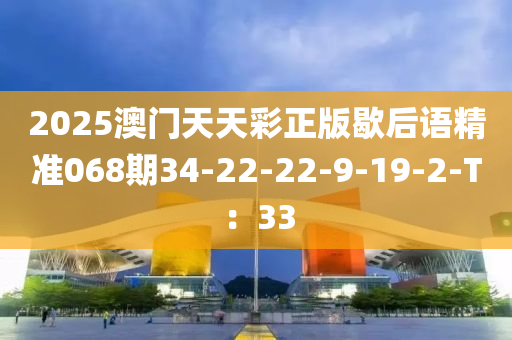 2025澳门天天彩正版歇后语精准068期34-22-22-9-19-2-T：33